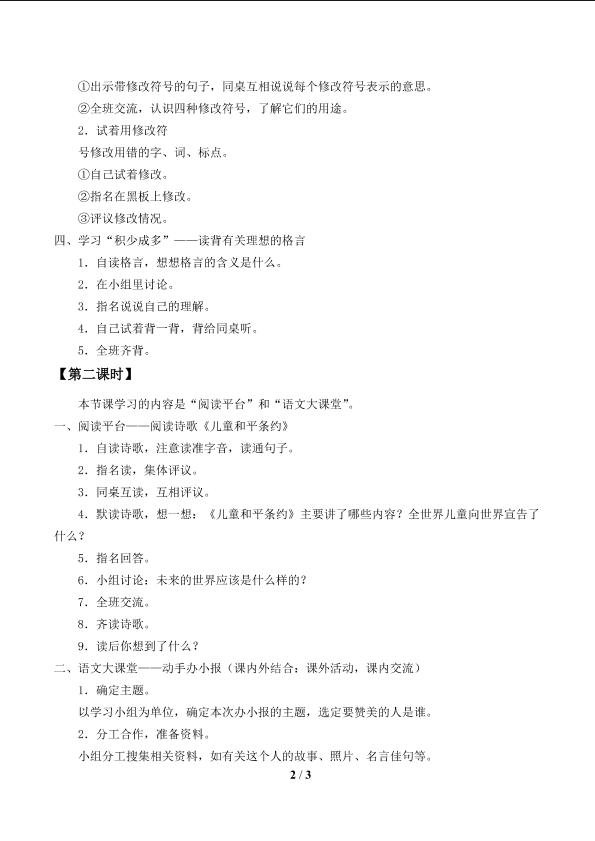 ①出示带修改符号的句子，同桌互相说说每个修改符号表示的意思。

②全班交流，认识四种修改符号，了解它们的用途。

2．试着用修改符

号修改用错的字、词、标点。

①自己试着修改。

②指名在黑板上修改。

③评议修改情况。

四、学习“积少成多”——读背有关理想的格言

1．自读格言，想想格言的含义是什么。

2．在小组里讨论。

3．指名说说自己的理解。

4．自己试着背一背，背给同桌听。

5．全班齐背。

【第二课时】

本节课学习的内容是“阅读平台”和“语文大课堂”。

一、阅读平台——阅读诗歌《儿童和平条约》

1．自读诗歌，注意读准字音，读通句子。

2．指名读，集体评议。

3．同桌互读，互相评议。

4．默读诗歌，想一想：《儿童和平条约》主要讲了哪些内容？全世界儿童向世界宣告了什么？

5．指名回答。

6．小组讨论：未来的世界应该是什么样的？

7．全班交流。

8．齐读诗歌。

9．读后你想到了什么？

二、语文大课堂——动手办小报（课内外结合：课外活动，课内交流）

1．确定主题。

以学习小组为单位，确定本次办小报的主题，选定要赞美的人是谁。

2．分工合作，准备资料。

小组分工搜集相关资料，如有关这个人的故事、照片、名言佳句等。

2 / 3